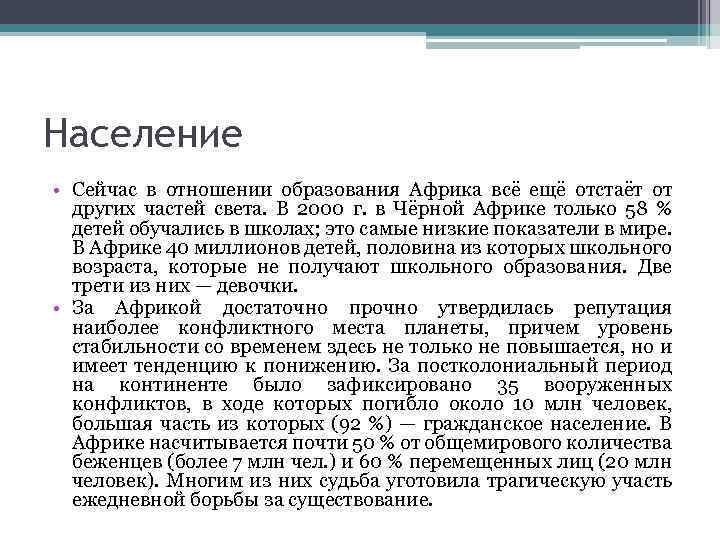 Население

• Сейчас в отношении образования Африка всё ещё отстаёт от других частей света. В 2000 г. в Чёрной Африке только 58 % детей обучались в школах; это самые низкие показатели в мире. В Африке 40 миллионов детей, половина из которых школьного возраста, которые не получают школьного образования. Две трети из них — девочки.
• За Африкой достаточно прочно утвердилась репутация наиболее конфликтного места планеты, причем уровень стабильности со временем здесь не только не повышается, но и имеет тенденцию к понижению. За постколониальный период на континенте было зафиксировано 35 вооруженных конфликтов, в ходе которых погибло около 10 млн человек, большая часть из которых (92 %) — гражданское население. В Африке насчитывается почти 50 % от общемирового количества беженцев (более 7 млн чел.) и 60 % перемещенных лиц (20 млн человек). Многим из них судьба уготовила трагическую участь ежедневной борьбы за существование.